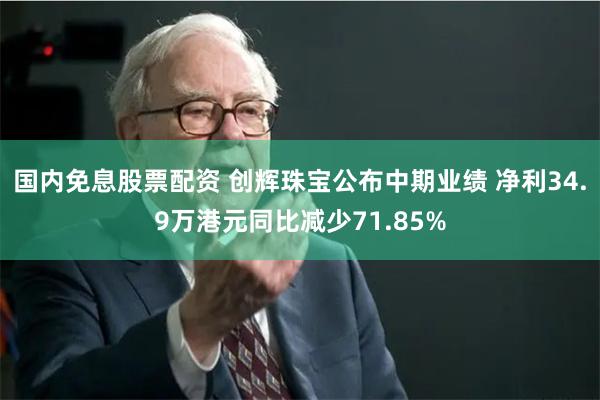 国内免息股票配资 创辉珠宝公布中期业绩 净利34.9万港元同比减少71.85%